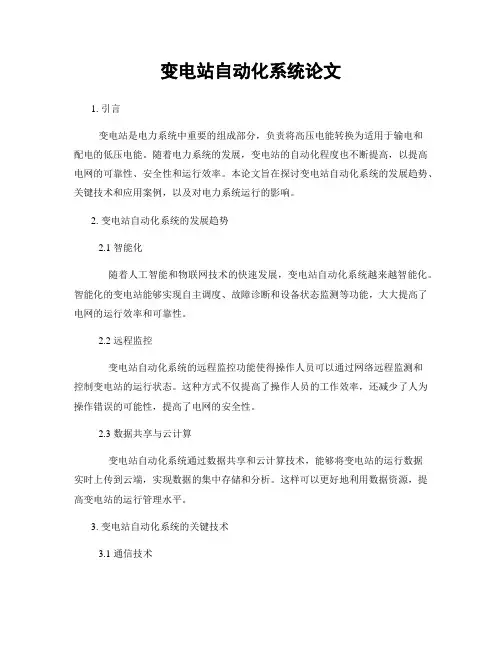 变电站自动化系统论文

1. 引言

变电站是电力系统中重要的组成部分，负责将高压电能转换为适用于输电和配电的低压电能。随着电力系统的发展，变电站的自动化程度也不断提高，以提高电网的可靠性、安全性和运行效率。本论文旨在探讨变电站自动化系统的发展趋势、关键技术和应用案例，以及对电力系统运行的影响。

2. 变电站自动化系统的发展趋势

2.1 智能化

随着人工智能和物联网技术的快速发展，变电站自动化系统越来越智能化。智能化的变电站能够实现自主调度、故障诊断和设备状态监测等功能，大大提高了电网的运行效率和可靠性。

2.2 远程监控

变电站自动化系统的远程监控功能使得操作人员可以通过网络远程监测和控制变电站的运行状态。这种方式不仅提高了操作人员的工作效率，还减少了人为操作错误的可能性，提高了电网的安全性。

2.3 数据共享与云计算

变电站自动化系统通过数据共享和云计算技术，能够将变电站的运行数据实时上传到云端，实现数据的集中存储和分析。这样可以更好地利用数据资源，提高变电站的运行管理水平。

3. 变电站自动化系统的关键技术

3.1 通信技术